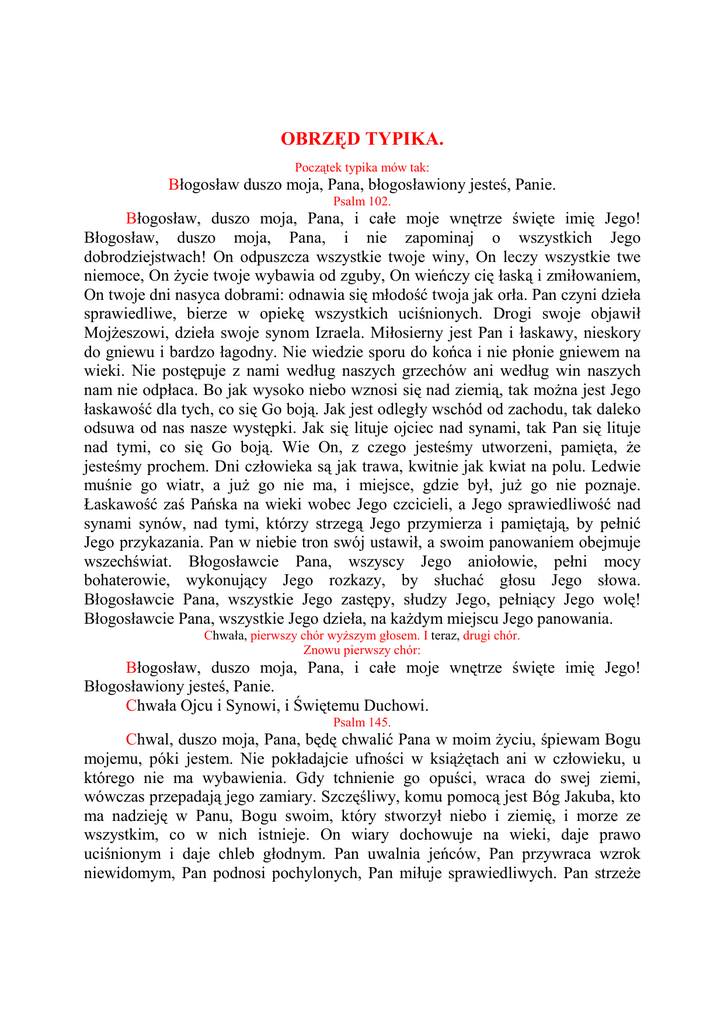 OBRZĘD TYPIKA.

Początek typika mów tak:

Błogosław duszo moja, Pana, błogosławiony jesteś, Panie.

Psalm 102.

Błogosław, duszo moja, Pana, i całe moje wnętrze święte imię Jego! Błogosław, duszo moja, Pana, i nie zapominaj o wszystkich Jego dobrodziejstwach! On odpuszcza wszystkie twoje winy, On leczy wszystkie twe niemoce, On życie twoje wybawia od zguby, On wieńczy cię łaską i zmiłowaniem, On twoje dni nasyca dobrami: odnawia się młodość twoja jak orła. Pan czyni dzieła sprawiedliwe, bierze w opiekę wszystkich uciśnionych. Drogi swoje objawił Mojżeszowi, dzieła swoje synom Izraela. Miłosierny jest Pan i łaskawy, nieskory do gniewu i bardzo łagodny. Nie wiedzie sporu do końca i nie płonie gniewem na wieki. Nie postępuje z nami według naszych grzechów ani według win naszych nam nie odpłaca. Bo jak wysoko niebo wznosi się nad ziemią, tak można jest Jego łaskawość dla tych, co się Go boją. Jak jest odległy wschód od zachodu, tak daleko odsuwa od nas nasze występki. Jak się lituje ojciec nad synami, tak Pan się lituje nad tymi, co się Go boją. Wie On, z czego jesteśmy utworzeni, pamięta, że jesteśmy prochem. Dni człowieka są jak trawa, kwitnie jak kwiat na polu. Ledwie muśnie go wiatr, a już go nie ma, i miejsce, gdzie był, już go nie poznaje. Łaskawość zaś Pańska na wieki wobec Jego czcicieli, a Jego sprawiedliwość nad synami synów, nad tymi, którzy strzegą Jego przymierza i pamiętają, by pełnić Jego przykazania. Pan w niebie tron swój ustawił, a swoim panowaniem obejmuje wszechświat. Błogosławcie Pana, wszyscy Jego aniołowie, pełni mocy bohaterowie, wykonujący Jego rozkazy, by słuchać głosu Jego słowa. Błogosławcie Pana, wszystkie Jego zastępy, słudzy Jego, pełniący Jego wolę! Błogosławcie Pana, wszystkie Jego dzieła, na każdym miejscu Jego panowania.

Chwała, pierwszy chór wyższym głosem. I teraz, drugi chór.

Znowu pierwszy chór:

Błogosław, duszo moja, Pana, i całe moje wnętrze święte imię Jego! Błogosławiony jesteś, Panie.

Chwała Ojcu i Synowi, i Świętemu Duchowi.

Psalm 145.

Chwal, duszo moja, Pana, będę chwalić Pana w moim życiu, śpiewam Bogu mojemu, póki jestem. Nie pokładajcie ufności w książętach ani w człowieku, u którego nie ma wybawienia. Gdy tchnienie go opuści, wraca do swej ziemi, wówczas przepadają jego zamiary. Szczęśliwy, komu pomocą jest Bóg Jakuba, kto ma nadzieję w Panu, Bogu swoim, który stworzył niebo i ziemię, i morze ze wszystkim, co w nich istnieje. On wiary dochowuje na wieki, daje prawo uciśnionym i daje chleb głodnym. Pan uwalnia jeńców, Pan przywraca wzrok niewidomym, Pan podnosi pochylonych, Pan miłuje sprawiedliwych. Pan strzeże